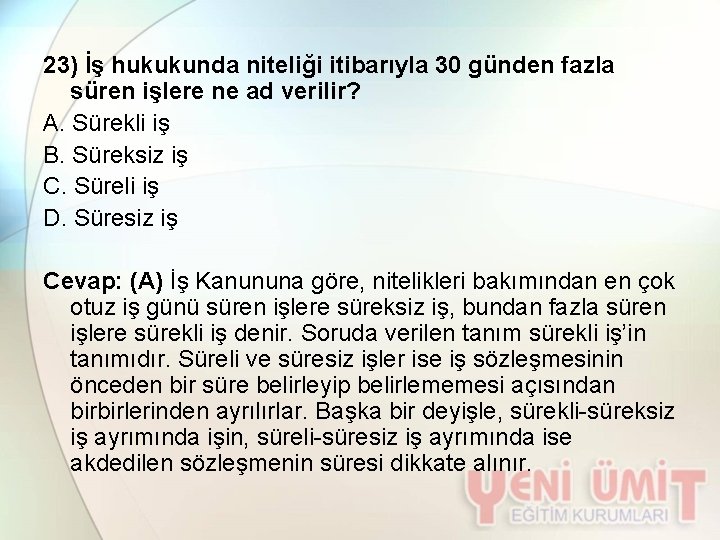 23) İş hukukunda niteliği itibarıyla 30 günden fazla süren işlere ne ad verilir?

A. Sürekli iş

B. Süreksiz iş

C. Süreli iş

D. Süresiz iş

Cevap: (A) İş Kanununa göre, nitelikleri bakımından en çok otuz iş günü süren işlere süreksiz iş, bundan fazla süren işlere sürekli iş denir. Soruda verilen tanım sürekli iş'in tanımıdır. Süreli ve süresiz işler ise iş sözleşmesinin önceden bir süre belirleyip belirlememesi açısından birbirlerinden ayrılırlar. Başka bir deyişle, sürekli-süreksiz iş ayrımında işin, süreli-süresiz iş ayrımında ise akdedilen sözleşmenin süresi dikkate alınır.

YENİ ÜMİT
EĞİTİM KURUMLARI